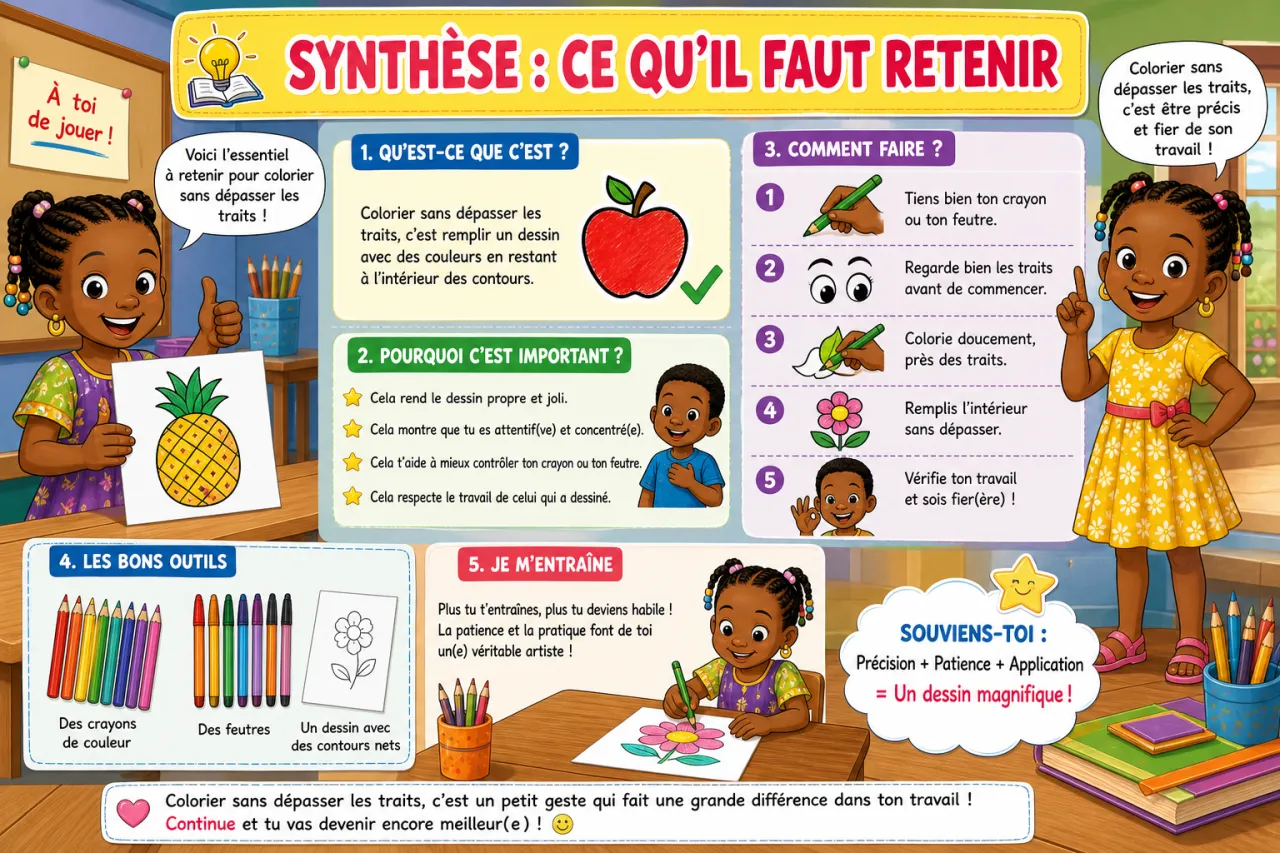 SYNTHÈSE : CE QU'IL FAUT RETENIR

À toi de jouer !

Voici l'essentiel à retenir pour colorier sans dépasser les traits !

Colorier sans dépasser les traits, c'est être précis et fier de son travail !

1. QU'EST-CE QUE C'EST ?

Colorier sans dépasser les traits, c'est remplir un dessin avec des couleurs en restant à l'intérieur des contours.

2. POURQUOI C'EST IMPORTANT ?

Cela rend le dessin propre et joli.

Cela montre que tu es attentif(ve) et concentré(e).

Cela t'aide à mieux contrôler ton crayon ou ton feutre.

Cela respecte le travail de celui qui a dessiné.

3. COMMENT FAIRE ?

1 Tiens bien ton crayon ou ton feutre.

2 Regarde bien les traits avant de commencer.

3 Colorie doucement, près des traits.

4 Remplis l'intérieur sans dépasser.

5 Vérifie ton travail et sois fier(ère) !

4. LES BONS OUTILS

Des crayons de couleur

Des feutres

Un dessin avec des contours nets

5. JE M'ENTRAÎNE

Plus tu t'entraînes, plus tu deviens habile ! La patience et la pratique font de toi un(e) véritable artiste !

SOUVIENS-TOI :
Précision + Patience + Application
= Un dessin magnifique !

Colorier sans dépasser les traits, c'est un petit geste qui fait une grande différence dans ton travail !
Continue et tu vas devenir encore meilleur(e) !